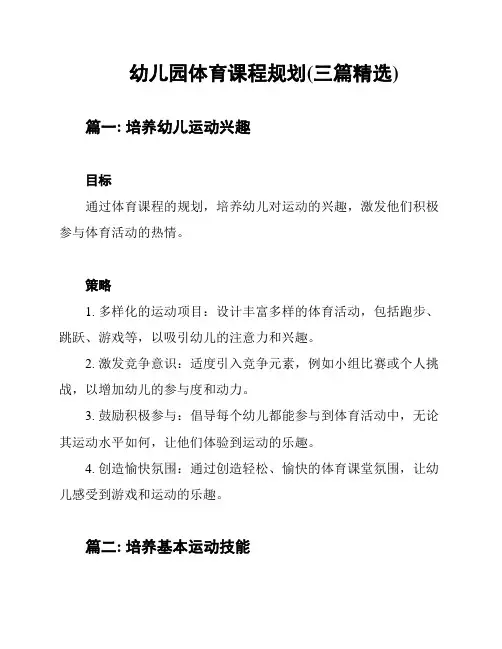 幼儿园体育课程规划(三篇精选)

篇一: 培养幼儿运动兴趣

目标

通过体育课程的规划，培养幼儿对运动的兴趣，激发他们积极参与体育活动的热情。

策略

1. 多样化的运动项目：设计丰富多样的体育活动，包括跑步、跳跃、游戏等，以吸引幼儿的注意力和兴趣。

2. 激发竞争意识：适度引入竞争元素，例如小组比赛或个人挑战，以增加幼儿的参与度和动力。

3. 鼓励积极参与：倡导每个幼儿都能参与到体育活动中，无论其运动水平如何，让他们体验到运动的乐趣。

4. 创造愉快氛围：通过创造轻松、愉快的体育课堂氛围，让幼儿感受到游戏和运动的乐趣。

篇二: 培养基本运动技能